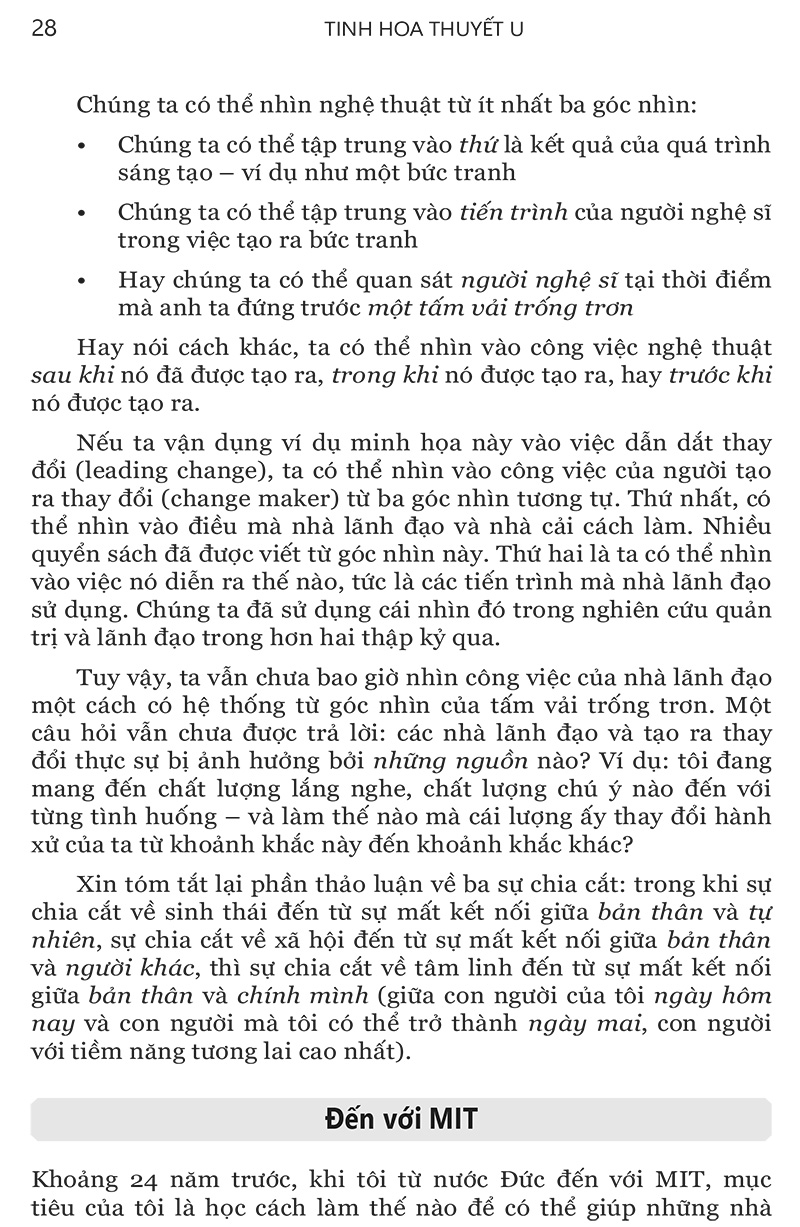 28 TINH HOA THUYẾT U

Chúng ta có thể nhìn nghệ thuật từ ít nhất ba góc nhìn:

• Chúng ta có thể tập trung vào thứ là kết quả của quá trình sáng tạo – ví dụ như một bức tranh

• Chúng ta có thể tập trung vào tiến trình của người nghệ sĩ trong việc tạo ra bức tranh

• Hay chúng ta có thể quan sát người nghệ sĩ tại thời điểm mà anh ta đứng trước một tấm vải trống trơn

Hay nói cách khác, ta có thể nhìn vào công việc nghệ thuật sau khi nó đã được tạo ra, trong khi nó được tạo ra, hay trước khi nó được tạo ra.

Nếu ta vận dụng ví dụ minh họa này vào việc dẫn dắt thay đổi (leading change), ta có thể nhìn vào công việc của người tạo ra thay đổi (change maker) từ ba góc nhìn tương tự. Thứ nhất, có thể nhìn vào điều mà nhà lãnh đạo và nhà cải cách làm. Nhiều quyển sách đã được viết từ góc nhìn này. Thứ hai là ta có thể nhìn vào việc nó diễn ra thế nào, tức là các tiến trình mà nhà lãnh đạo sử dụng. Chúng ta đã sử dụng cái nhìn đó trong nghiên cứu quản trị và lãnh đạo trong hơn hai thập kỷ qua.

Tuy vậy, ta vẫn chưa bao giờ nhìn công việc của nhà lãnh đạo một cách có hệ thống từ góc nhìn của tấm vải trống trơn. Một câu hỏi vẫn chưa được trả lời: các nhà lãnh đạo và tạo ra thay đổi thực sự bị ảnh hưởng bởi những nguồn nào? Ví dụ: tôi đang mang đến chất lượng lắng nghe, chất lượng chú ý nào đến với từng tình huống – và làm thế nào mà cái lượng ấy thay đổi hành xử của ta từ khoảnh khắc này đến khoảnh khắc khác?

Xin tóm tắt lại phần thảo luận về ba sự chia cắt: trong khi sự chia cắt về sinh thái đến từ sự mất kết nối giữa bản thân và tự nhiên, sự chia cắt về xã hội đến từ sự mất kết nối giữa bản thân và người khác, thì sự chia cắt về tâm linh đến từ sự mất kết nối giữa bản thân và chính mình (giữa con người của tôi ngày hôm nay và con người mà tôi có thể trở thành ngày mai, con người với tiềm năng tương lai cao nhất).

Đến với MIT

Khoảng 24 năm trước, khi tôi từ nước Đức đến với MIT, mục tiêu của tôi là học cách làm thế nào để có thể giúp những nhà